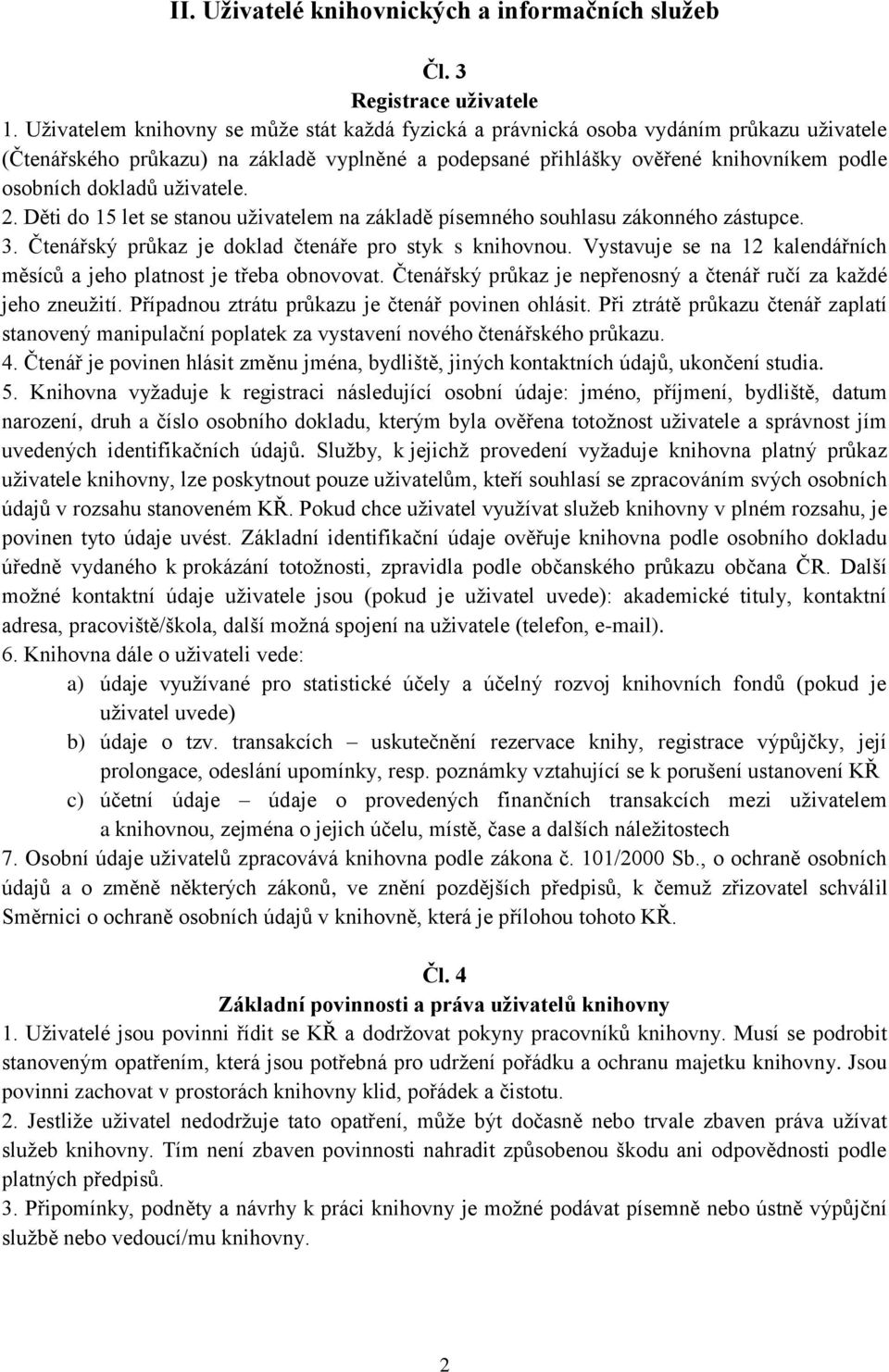 II. Uživatelé knihovnických a informačních služeb

Čl. 3
Registrace uživatele

1. Uživatelem knihovny se může stát každá fyzická a právnická osoba vydáním průkazu uživatele (Čtenářského průkazu) na základě vyplněné a podepsané přihlášky ověřené knihovníkem podle osobních dokladů uživatele.
2. Děti do 15 let se stanou uživatelem na základě písemného souhlasu zákonného zástupce.
3. Čtenářský průkaz je doklad čtenáře pro styk s knihovnou. Vystavuje se na 12 kalendářních měsíců a jeho platnost je třeba obnovovat. Čtenářský průkaz je nepřenosný a čtenář ručí za každé jeho zneužití. Případnou ztrátu průkazu je čtenář povinen ohlásit. Při ztrátě průkazu čtenář zaplatí stanovený manipulační poplatek za vystavení nového čtenářského průkazu.
4. Čtenář je povinen hlásit změnu jména, bydliště, jiných kontaktních údajů, ukončení studia.
5. Knihovna vyžaduje k registraci následující osobní údaje: jméno, příjmení, bydliště, datum narození, druh a číslo osobního dokladu, kterým byla ověřena totožnost uživatele a správnost jím uvedených identifikačních údajů. Služby, k jejichž provedení vyžaduje knihovna platný průkaz uživatele knihovny, lze poskytnout pouze uživatelům, kteří souhlasí se zpracováním svých osobních údajů v rozsahu stanoveném KŘ. Pokud chce uživatel využívat služeb knihovny v plném rozsahu, je povinen tyto údaje uvést. Základní identifikační údaje ověřuje knihovna podle osobního dokladu úředně vydaného k prokázání totožnosti, zpravidla podle občanského průkazu občana ČR. Další možné kontaktní údaje uživatele jsou (pokud je uživatel uvede): akademické tituly, kontaktní adresa, pracoviště/škola, další možná spojení na uživatele (telefon, e-mail).
6. Knihovna dále o uživateli vede:
a) údaje využívané pro statistické účely a účelný rozvoj knihovních fondů (pokud je uživatel uvede)
b) údaje o tzv. transakcích – uskutečnění rezervace knihy, registrace výpůjčky, její prolongace, odeslání upomínky, resp. poznámky vztahující se k porušení ustanovení KŘ
c) účetní údaje – údaje o provedených finančních transakcích mezi uživatelem a knihovnou, zejména o jejich účelu, místě, čase a dalších náležitostech
7. Osobní údaje uživatelů zpracovává knihovna podle zákona č. 101/2000 Sb., o ochraně osobních údajů a o změně některých zákonů, ve znění pozdějších předpisů, k čemuž zřizovatel schválil Směrnici o ochraně osobních údajů v knihovně, která je přílohou tohoto KŘ.

Čl. 4
Základní povinnosti a práva uživatelů knihovny

1. Uživatelé jsou povinni řídit se KŘ a dodržovat pokyny pracovníků knihovny. Musí se podrobit stanoveným opatřením, která jsou potřebná pro udržení pořádku a ochranu majetku knihovny. Jsou povinni zachovat v prostorách knihovny klid, pořádek a čistotu.
2. Jestliže uživatel nedodržuje tato opatření, může být dočasně nebo trvale zbaven práva užívat služeb knihovny. Tím není zbaven povinnosti nahradit způsobenou škodu ani odpovědnosti podle platných předpisů.
3. Připomínky, podněty a návrhy k práci knihovny je možné podávat písemně nebo ústně výpůjční službě nebo vedoucí/mu knihovny.

2